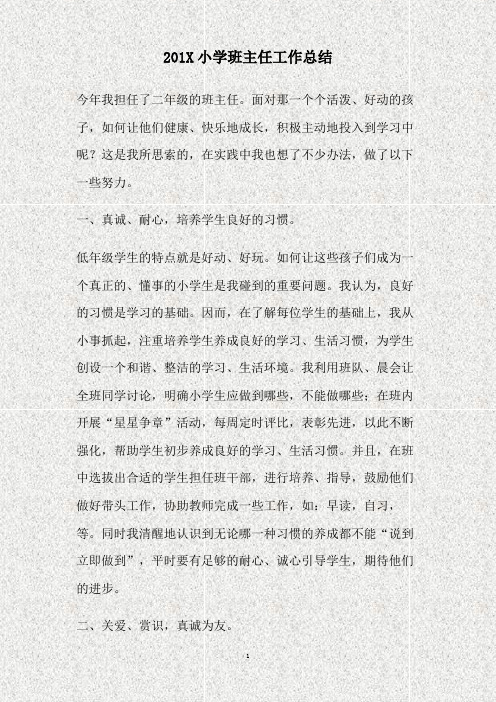 201X 小学班主任工作总结

今年我担任了二年级的班主任。面对那一个个活泼、好动的孩子，如何让他们健康、快乐地成长，积极主动地投入到学习中呢？这是我所思索的，在实践中我也想了不少办法，做了以下一些努力。

一、真诚、耐心，培养学生良好的习惯。

低年级学生的特点就是好动、好玩。如何让这些孩子们成为一个真正的、懂事的小学生是我碰到的重要问题。我认为，良好的习惯是学习的基础。因而，在了解每位学生的基础上，我从小事抓起，注重培养学生养成良好的学习、生活习惯，为学生创设一个和谐、整洁的学习、生活环境。我利用班队、晨会让全班同学讨论，明确小学生应做到哪些，不能做哪些；在班内开展“星星争章”活动，每周定时评比，表彰先进，以此不断强化，帮助学生初步养成良好的学习、生活习惯。并且，在班中选拔出合适的学生担任班干部，进行培养、指导，鼓励他们做好带头工作，协助教师完成一些工作，如：早读，自习，等。同时我清醒地认识到无论哪一种习惯的养成都不能“说到立即做到”，平时要有足够的耐心、诚心引导学生，期待他们的进步。

二、关爱、赏识，真诚为友。

1